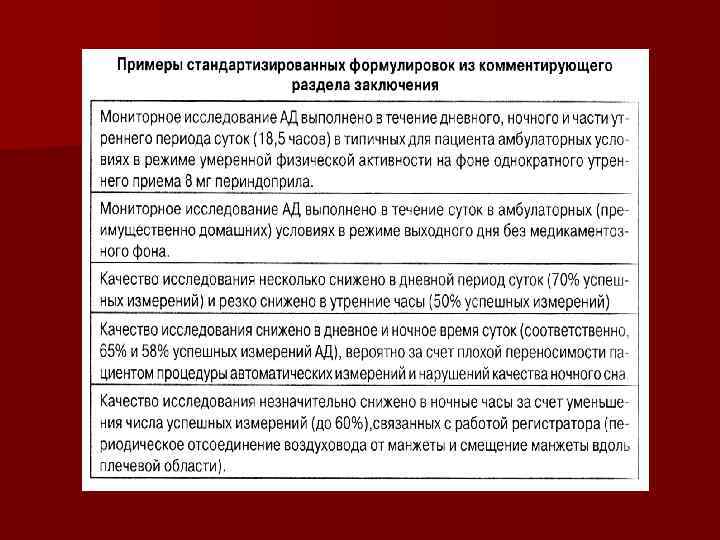 Примеры стандартизированных формулировок из комментирующего раздела заключения

| |
|---|
| Мониторное исследование АД выполнено в течение дневного, ночного и части утреннего периода суток (18,5 часов) в типичных для пациента амбулаторных условиях в режиме умеренной физической активности на фоне однократного утреннего приема 8 мг периндоприла. |
| Мониторное исследование АД выполнено в течение суток в амбулаторных (преимущественно домашних) условиях в режиме выходного дня без медикаментозного фона. |
| Качество исследования несколько снижено в дневной период суток (70% успешных измерений) и резко снижено в утренние часы (50% успешных измерений) |
| Качество исследования снижено в дневное и ночное время суток (соответственно, 65% и 58% успешных измерений АД), вероятно за счет плохой переносимости пациентом процедуры автоматических измерений и нарушений качества ночного сна |
| Качество исследования незначительно снижено в ночные часы за счет уменьшения числа успешных измерений (до 60%),связанных с работой регистратора (периодическое отсоединение воздуховода от манжеты и смещение манжеты вдоль плечевой области). |